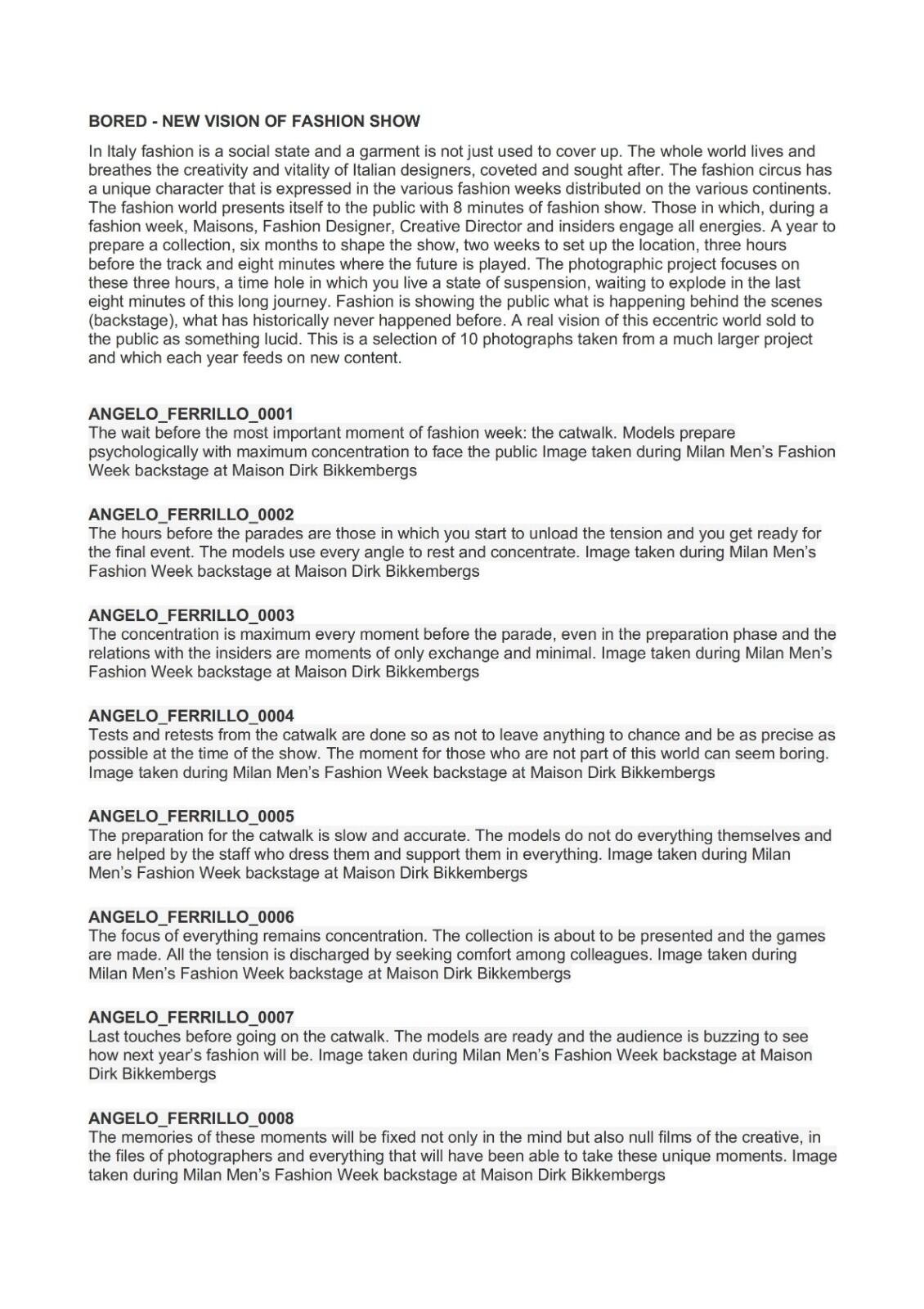 BORED - NEW VISION OF FASHION SHOW

In Italy fashion is a social state and a garment is not just used to cover up. The whole world lives and breathes the creativity and vitality of Italian designers, coveted and sought after. The fashion circus has a unique character that is expressed in the various fashion weeks distributed on the various continents. The fashion world presents itself to the public with 8 minutes of fashion show. Those in which, during a fashion week, Maisons, Fashion Designer, Creative Director and insiders engage all energies. A year to prepare a collection, six months to shape the show, two weeks to set up the location, three hours before the track and eight minutes where the future is played. The photographic project focuses on these three hours, a time hole in which you live a state of suspension, waiting to explode in the last eight minutes of this long journey. Fashion is showing the public what is happening behind the scenes (backstage), what has historically never happened before. A real vision of this eccentric world sold to the public as something lucid. This is a selection of 10 photographs taken from a much larger project and which each year feeds on new content.

ANGELO_FERRILLO_0001
The wait before the most important moment of fashion week: the catwalk. Models prepare psychologically with maximum concentration to face the public Image taken during Milan Men's Fashion Week backstage at Maison Dirk Bikkembergs

ANGELO_FERRILLO_0002
The hours before the parades are those in which you start to unload the tension and you get ready for the final event. The models use every angle to rest and concentrate. Image taken during Milan Men's Fashion Week backstage at Maison Dirk Bikkembergs

ANGELO_FERRILLO_0003
The concentration is maximum every moment before the parade, even in the preparation phase and the relations with the insiders are moments of only exchange and minimal. Image taken during Milan Men's Fashion Week backstage at Maison Dirk Bikkembergs

ANGELO_FERRILLO_0004
Tests and retests from the catwalk are done so as not to leave anything to chance and be as precise as possible at the time of the show. The moment for those who are not part of this world can seem boring. Image taken during Milan Men's Fashion Week backstage at Maison Dirk Bikkembergs

ANGELO_FERRILLO_0005
The preparation for the catwalk is slow and accurate. The models do not do everything themselves and are helped by the staff who dress them and support them in everything. Image taken during Milan Men's Fashion Week backstage at Maison Dirk Bikkembergs

ANGELO_FERRILLO_0006
The focus of everything remains concentration. The collection is about to be presented and the games are made. All the tension is discharged by seeking comfort among colleagues. Image taken during Milan Men's Fashion Week backstage at Maison Dirk Bikkembergs

ANGELO_FERRILLO_0007
Last touches before going on the catwalk. The models are ready and the audience is buzzing to see how next year's fashion will be. Image taken during Milan Men's Fashion Week backstage at Maison Dirk Bikkembergs

ANGELO_FERRILLO_0008
The memories of these moments will be fixed not only in the mind but also null films of the creative, in the files of photographers and everything that will have been able to take these unique moments. Image taken during Milan Men's Fashion Week backstage at Maison Dirk Bikkembergs